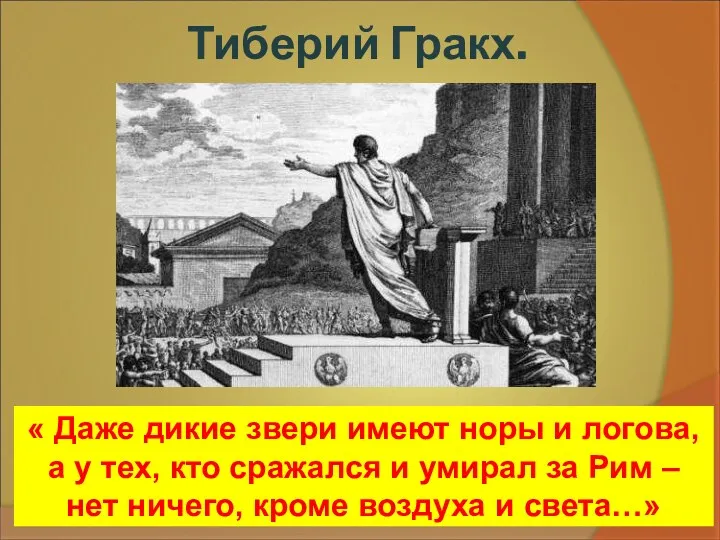 Тиберий Гракх.

« Даже дикие звери имеют норы и логова, а у тех, кто сражался и умирал за Рим – нет ничего, кроме воздуха и света…»